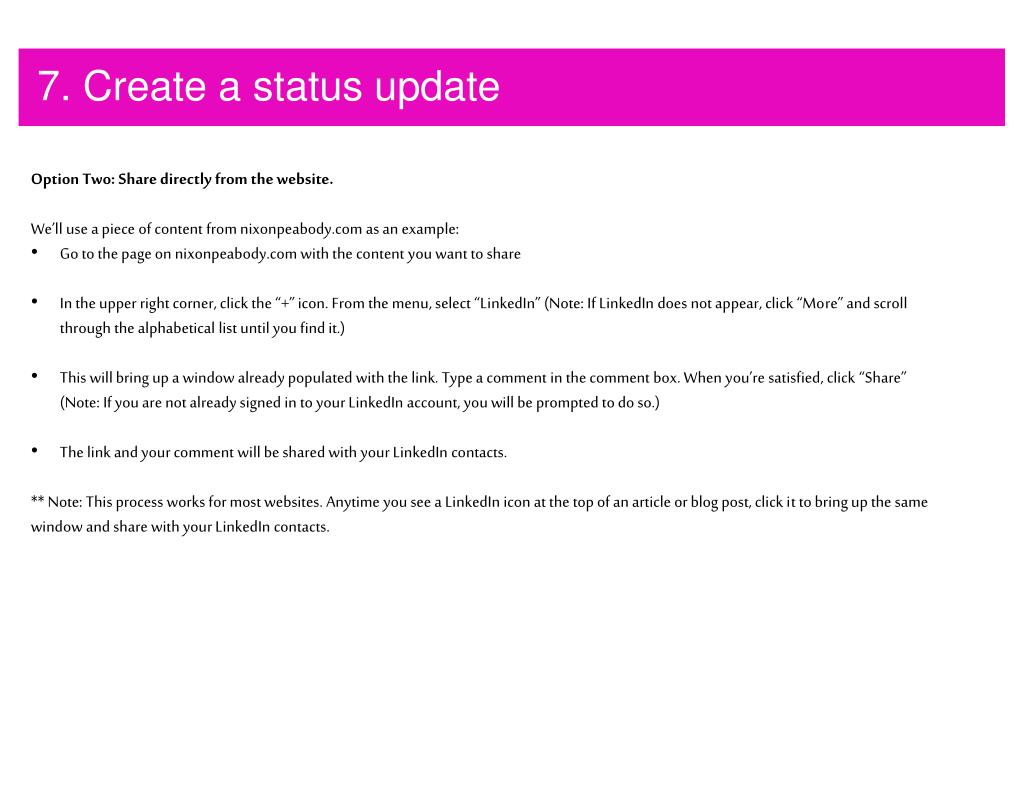 7. Create a status update

Option Two: Share directly from the website.

We'll use a piece of content from nixonpeabody.com as an example:
• Go to the page on nixonpeabody.com with the content you want to share

• In the upper right corner, click the "+" icon. From the menu, select "LinkedIn" (Note: If LinkedIn does not appear, click "More" and scroll through the alphabetical list until you find it.)

• This will bring up a window already populated with the link. Type a comment in the comment box. When you're satisfied, click "Share" (Note: If you are not already signed in to your LinkedIn account, you will be prompted to do so.)

• The link and your comment will be shared with your LinkedIn contacts.

** Note: This process works for most websites. Anytime you see a LinkedIn icon at the top of an article or blog post, click it to bring up the same window and share with your LinkedIn contacts.